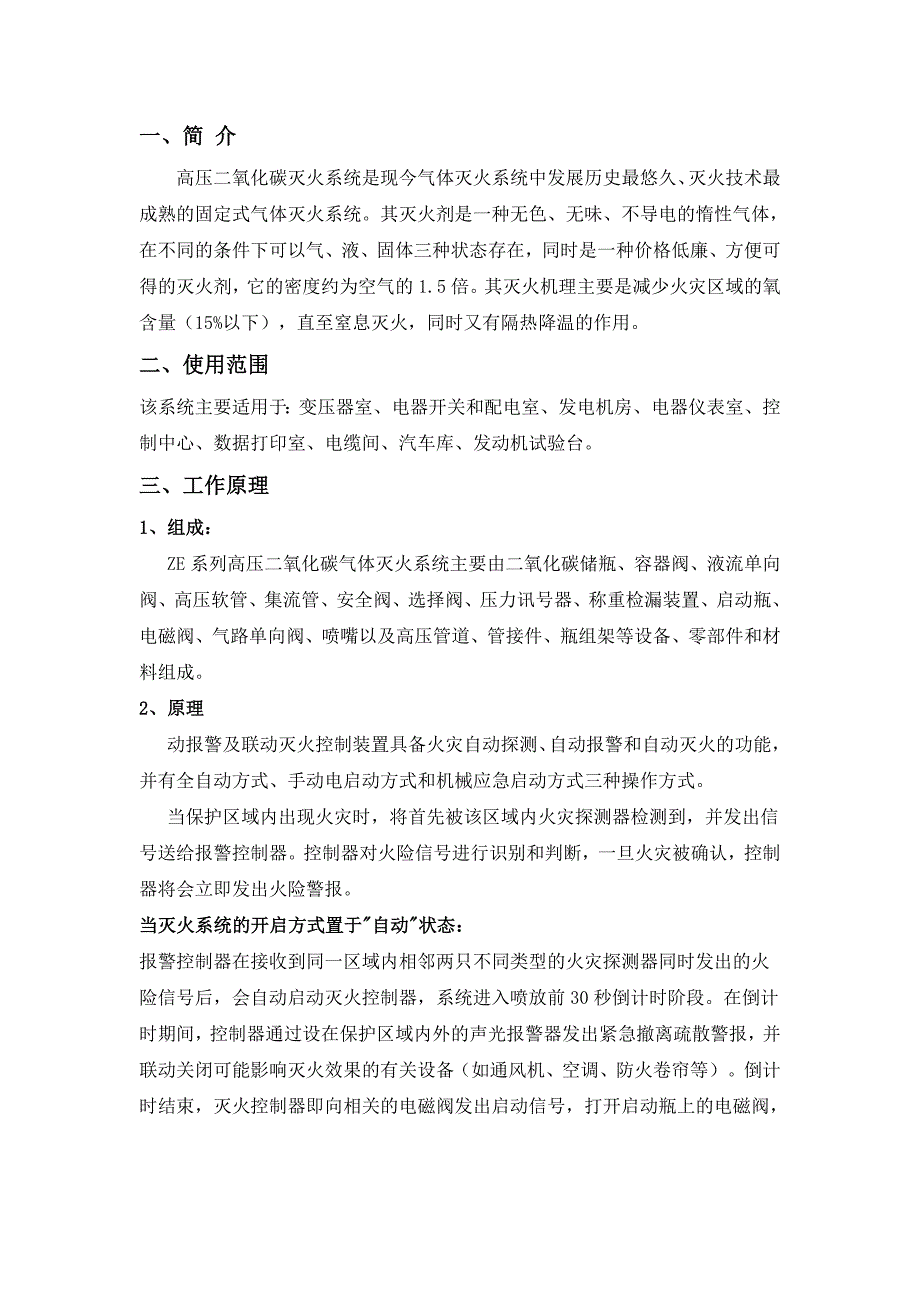 一、简 介

高压二氧化碳灭火系统是现今气体灭火系统中发展历史最悠久、灭火技术最成熟的固定式气体灭火系统。其灭火剂是一种无色、无味、不导电的惰性气体，在不同的条件下可以气、液、固体三种状态存在，同时是一种价格低廉、方便可得的灭火剂，它的密度约为空气的 1.5 倍。其灭火机理主要是减少火灾区域的氧含量（15%以下），直至窒息灭火，同时又有隔热降温的作用。

二、使用范围

该系统主要适用于：变压器室、电器开关和配电室、发电机房、电器仪表室、控制中心、数据打印室、电缆间、汽车库、发动机试验台。

三、工作原理

1、组成：

ZE 系列高压二氧化碳气体灭火系统主要由二氧化碳储瓶、容器阀、液流单向阀、高压软管、集流管、安全阀、选择阀、压力讯号器、称重检漏装置、启动瓶、电磁阀、气路单向阀、喷嘴以及高压管道、管接件、瓶组架等设备、零部件和材料组成。

2、原理

动报警及联动灭火控制装置具备火灾自动探测、自动报警和自动灭火的功能，并有全自动方式、手动电启动方式和机械应急启动方式三种操作方式。

当保护区域内出现火灾时，将首先被该区域内火灾探测器检测到，并发出信号送给报警控制器。控制器对火险信号进行识别和判断，一旦火灾被确认，控制器将会立即发出火险警报。

当灭火系统的开启方式置于"自动"状态：

报警控制器在接收到同一区域内相邻两只不同类型的火灾探测器同时发出的火险信号后，会自动启动灭火控制器，系统进入喷放前 30 秒倒计时阶段。在倒计时期间，控制器通过设在保护区域内外的声光报警器发出紧急撤离疏散警报，并联动关闭可能影响灭火效果的有关设备（如通风机、空调、防火卷帘等）。倒计时结束，灭火控制器即向相关的电磁阀发出启动信号，打开启动瓶上的电磁阀，